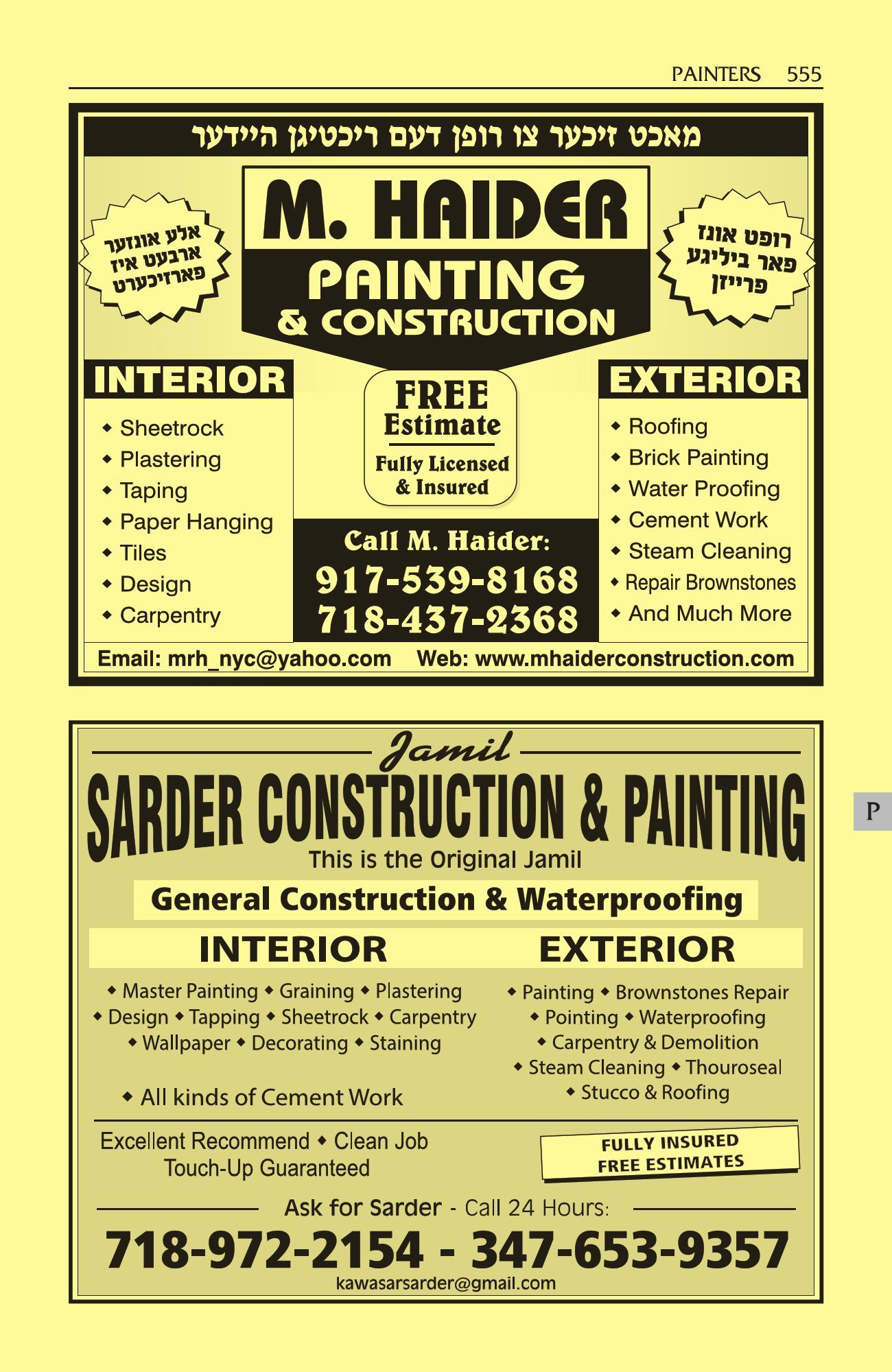 PAINTERS 555

מאכט זיכער צו רופן דעם ריכטיגן היידער

אלע אונזער ארבעט איז פארזיכערט

M. HAIDER
PAINTING
& CONSTRUCTION

רופט אונז פאר ביליגע פרייזן

INTERIOR
◆ Sheetrock
◆ Plastering
◆ Taping
◆ Paper Hanging
◆ Tiles
◆ Design
◆ Carpentry

FREE
Estimate
Fully Licensed
& Insured

Call M. Haider:
917-539-8168
718-437-2368

EXTERIOR
◆ Roofing
◆ Brick Painting
◆ Water Proofing
◆ Cement Work
◆ Steam Cleaning
◆ Repair Brownstones
◆ And Much More

Email: mrh_nyc@yahoo.com Web: www.mhaiderconstruction.com

Jamil
SARDER CONSTRUCTION & PAINTING
This is the Original Jamil

General Construction & Waterproofing

INTERIOR
◆ Master Painting ◆ Graining ◆ Plastering
◆ Design ◆ Tapping ◆ Sheetrock ◆ Carpentry
◆ Wallpaper ◆ Decorating ◆ Staining

◆ All kinds of Cement Work

EXTERIOR
◆ Painting ◆ Brownstones Repair
◆ Pointing ◆ Waterproofing
◆ Carpentry & Demolition
◆ Steam Cleaning ◆ Thouroseal
◆ Stucco & Roofing

Excellent Recommend ◆ Clean Job
Touch-Up Guaranteed

FULLY INSURED
FREE ESTIMATES

Ask for Sarder - Call 24 Hours:
718-972-2154 - 347-653-9357
kawasarsarder@gmail.com

P